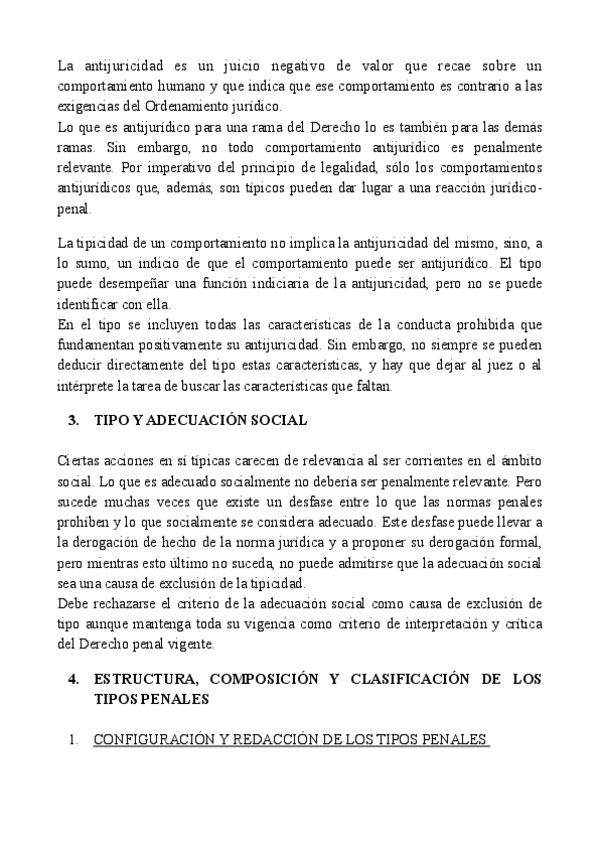 La antijuricidad es un juicio negativo de valor que recae sobre un comportamiento humano y que indica que ese comportamiento es contrario a las exigencias del Ordenamiento jurídico.
Lo que es antijurídico para una rama del Derecho lo es también para las demás ramas. Sin embargo, no todo comportamiento antijurídico es penalmente relevante. Por imperativo del principio de legalidad, sólo los comportamientos antijurídicos que, además, son típicos pueden dar lugar a una reacción jurídico-penal.

La tipicidad de un comportamiento no implica la antijuricidad del mismo, sino, a lo sumo, un indicio de que el comportamiento puede ser antijurídico. El tipo puede desempeñar una función indiciaria de la antijuricidad, pero no se puede identificar con ella.
En el tipo se incluyen todas las características de la conducta prohibida que fundamentan positivamente su antijuricidad. Sin embargo, no siempre se pueden deducir directamente del tipo estas características, y hay que dejar al juez o al intérprete la tarea de buscar las características que faltan.

3. TIPO Y ADECUACIÓN SOCIAL

Ciertas acciones en sí típicas carecen de relevancia al ser corrientes en el ámbito social. Lo que es adecuado socialmente no debería ser penalmente relevante. Pero sucede muchas veces que existe un desfase entre lo que las normas penales prohíben y lo que socialmente se considera adecuado. Este desfase puede llevar a la derogación de hecho de la norma jurídica y a proponer su derogación formal, pero mientras esto último no suceda, no puede admitirse que la adecuación social sea una causa de exclusión de la tipicidad.
Debe rechazarse el criterio de la adecuación social como causa de exclusión de tipo aunque mantenga toda su vigencia como criterio de interpretación y crítica del Derecho penal vigente.

4. ESTRUCTURA, COMPOSICIÓN Y CLASIFICACIÓN DE LOS TIPOS PENALES

1. CONFIGURACIÓN Y REDACCIÓN DE LOS TIPOS PENALES